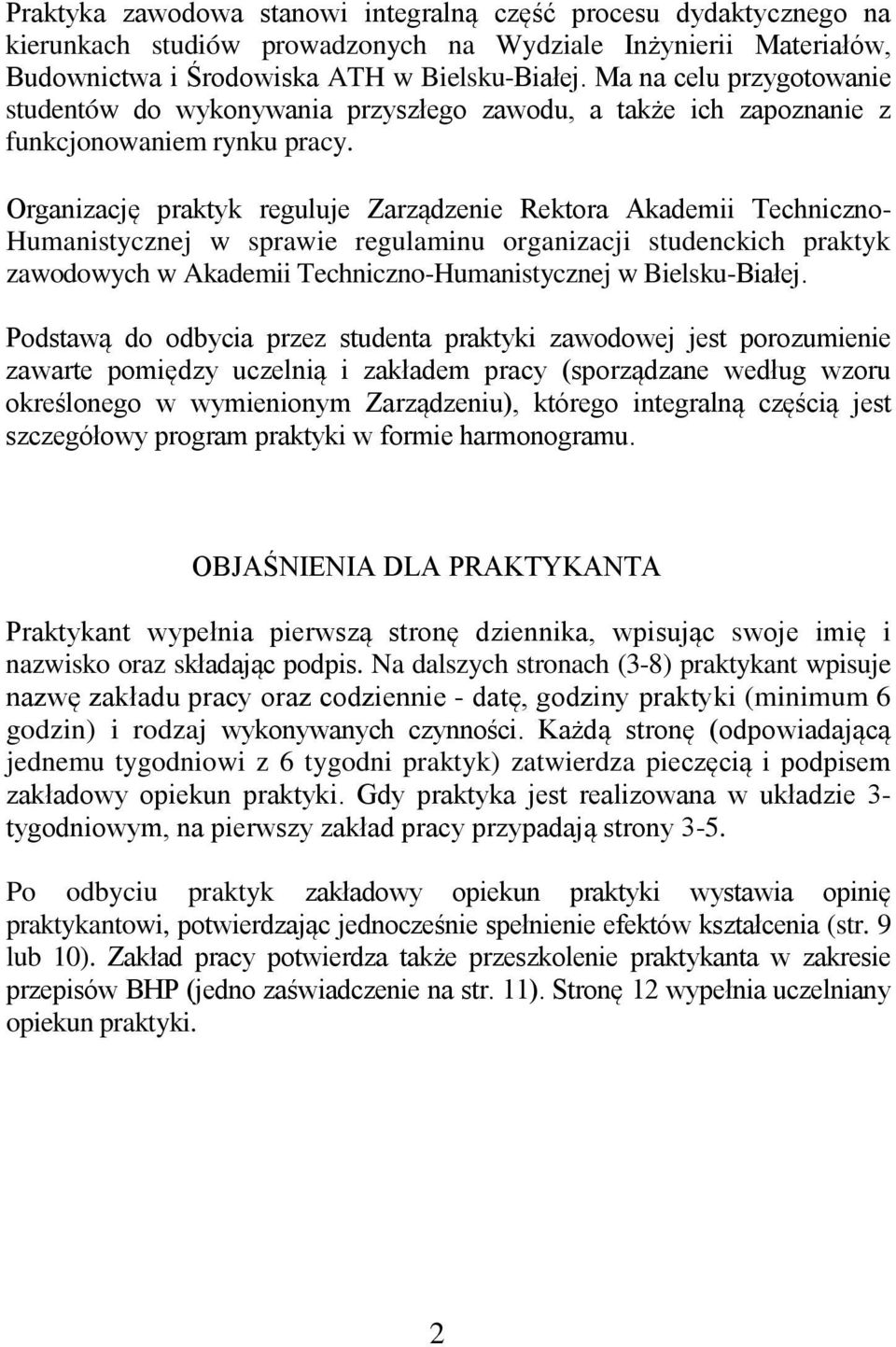 Praktyka zawodowa stanowi integralną część procesu dydaktycznego na kierunkach studiów prowadzonych na Wydziale Inżynierii Materiałów, Budownictwa i Środowiska ATH w Bielsku-Białej. Ma na celu przygotowanie studentów do wykonywania przyszłego zawodu, a także ich zapoznanie z funkcjonowaniem rynku pracy.

Organizację praktyk reguluje Zarządzenie Rektora Akademii Techniczno-Humanistycznej w sprawie regulaminu organizacji studenckich praktyk zawodowych w Akademii Techniczno-Humanistycznej w Bielsku-Białej.

Podstawą do odbycia przez studenta praktyki zawodowej jest porozumienie zawarte pomiędzy uczelnią i zakładem pracy (sporządzane według wzoru określonego w wymienionym Zarządzeniu), którego integralną częścią jest szczegółowy program praktyki w formie harmonogramu.

OBJAŚNIENIA DLA PRAKTYKANTA

Praktykant wypełnia pierwszą stronę dziennika, wpisując swoje imię i nazwisko oraz składając podpis. Na dalszych stronach (3-8) praktykant wpisuje nazwę zakładu pracy oraz codziennie - datę, godziny praktyki (minimum 6 godzin) i rodzaj wykonywanych czynności. Każdą stronę (odpowiadającą jednemu tygodniowi z 6 tygodni praktyk) zatwierdza pieczęcią i podpisem zakładowy opiekun praktyki. Gdy praktyka jest realizowana w układzie 3-tygodniowym, na pierwszy zakład pracy przypadają strony 3-5.

Po odbyciu praktyk zakładowy opiekun praktyki wystawia opinię praktykantowi, potwierdzając jednocześnie spełnienie efektów kształcenia (str. 9 lub 10). Zakład pracy potwierdza także przeszkolenie praktykanta w zakresie przepisów BHP (jedno zaświadczenie na str. 11). Stronę 12 wypełnia uczelniany opiekun praktyki.

2